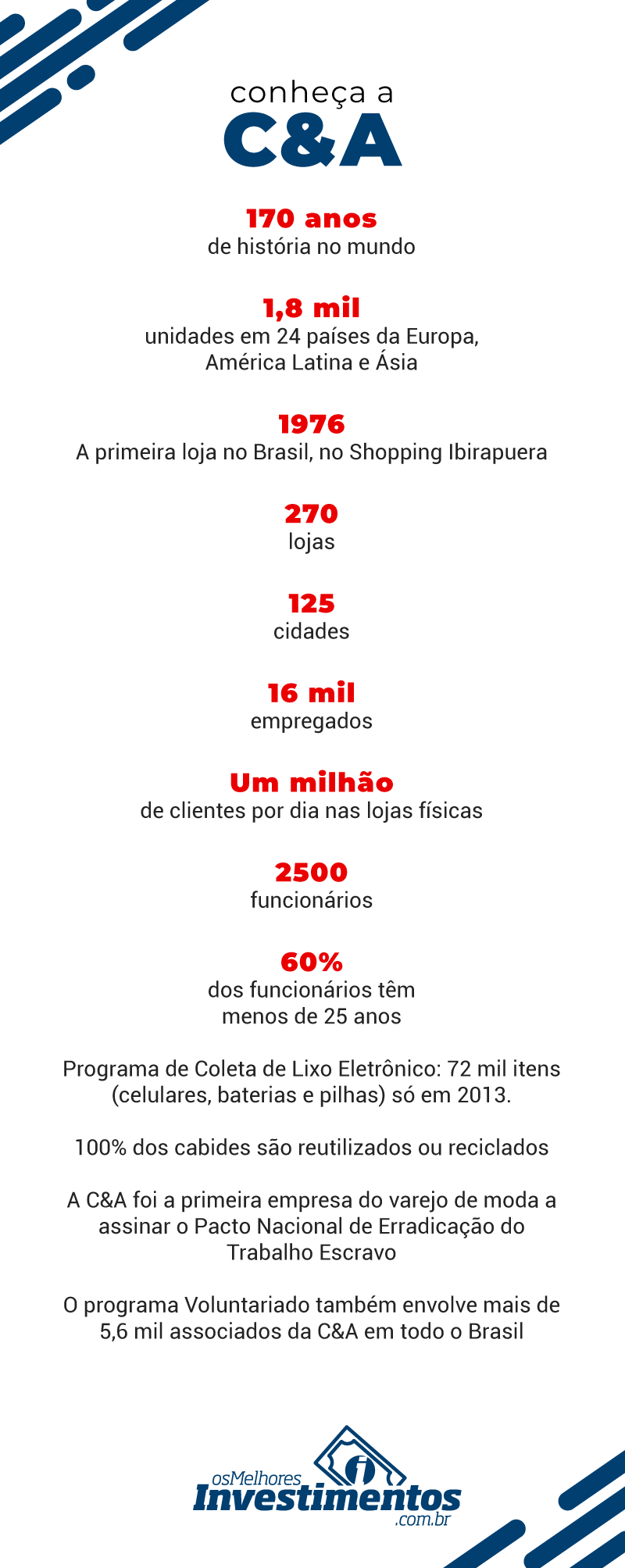 conheça a
C&A

170 anos
de história no mundo

1,8 mil
unidades em 24 países da Europa, América Latina e Ásia

1976
A primeira loja no Brasil, no Shopping Ibirapuera

270
lojas

125
cidades

16 mil
empregados

Um milhão
de clientes por dia nas lojas físicas

2500
funcionários

60%
dos funcionários têm menos de 25 anos

Programa de Coleta de Lixo Eletrônico: 72 mil itens (celulares, baterias e pilhas) só em 2013.

100% dos cabides são reutilizados ou reciclados

A C&A foi a primeira empresa do varejo de moda a assinar o Pacto Nacional de Erradicação do Trabalho Escravo

O programa Voluntariado também envolve mais de 5,6 mil associados da C&A em todo o Brasil

osMelhores
Investimentos
.com.br